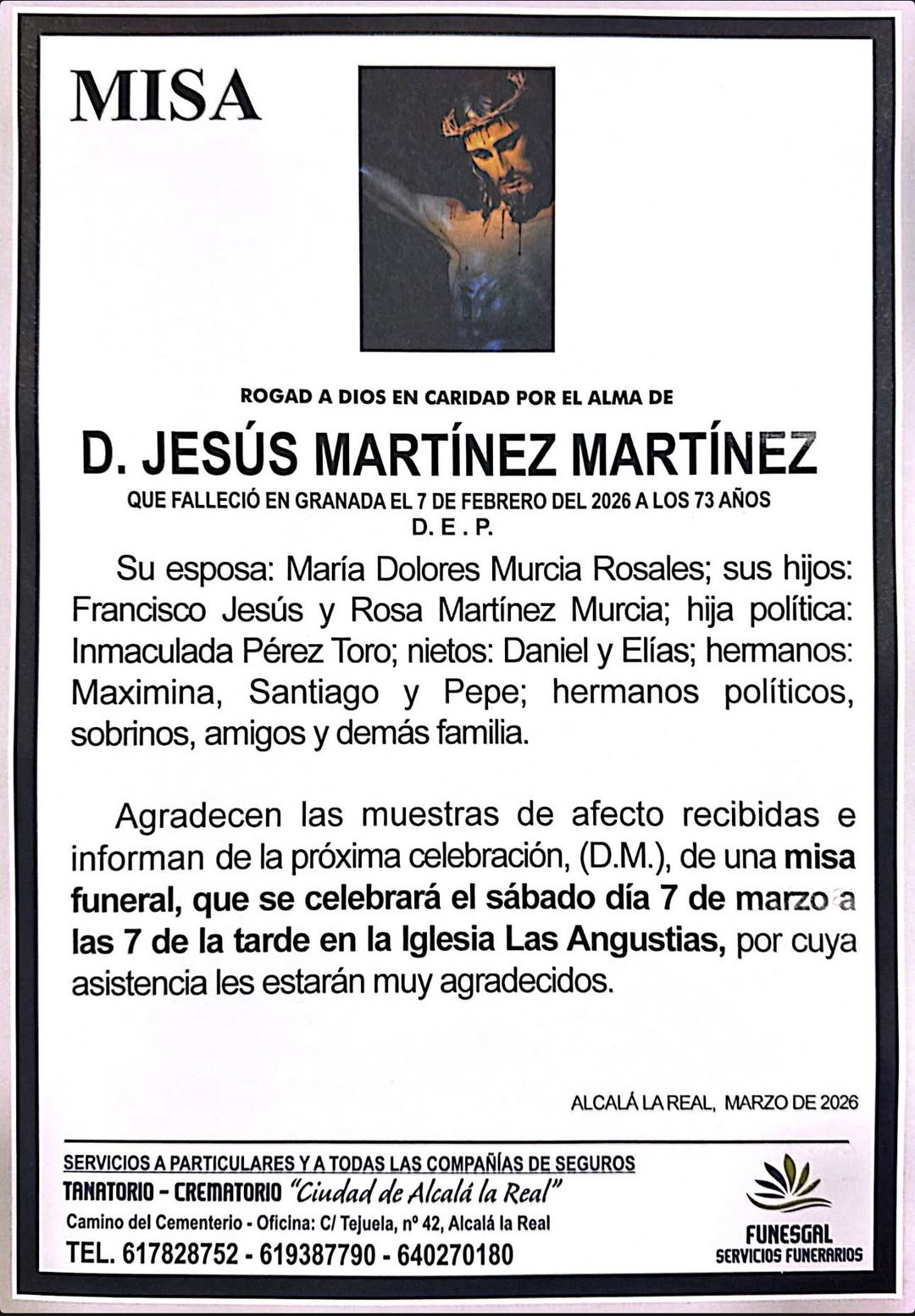 MISA

ROGAD A DIOS EN CARIDAD POR EL ALMA DE

D. JESÚS MARTÍNEZ MARTÍNEZ

QUE FALLECIÓ EN GRANADA EL 7 DE FEBRERO DEL 2026 A LOS 73 AÑOS
D. E . P.

Su esposa: María Dolores Murcia Rosales; sus hijos: Francisco Jesús y Rosa Martínez Murcia; hija política: Inmaculada Pérez Toro; nietos: Daniel y Elías; hermanos: Maximina, Santiago y Pepe; hermanos políticos, sobrinos, amigos y demás familia.

Agradecen las muestras de afecto recibidas e informan de la próxima celebración, (D.M.), de una misa funeral, que se celebrará el sábado día 7 de marzo a las 7 de la tarde en la Iglesia Las Angustias, por cuya asistencia les estarán muy agradecidos.

ALCALÁ LA REAL, MARZO DE 2026

SERVICIOS A PARTICULARES Y A TODAS LAS COMPAÑÍAS DE SEGUROS
TANATORIO - CREMATORIO "Ciudad de Alcalá la Real"
Camino del Cementerio - Oficina: C/ Tejuela, nº 42, Alcalá la Real
TEL. 617828752 - 619387790 - 640270180

FUNESGAL
SERVICIOS FUNERARIOS